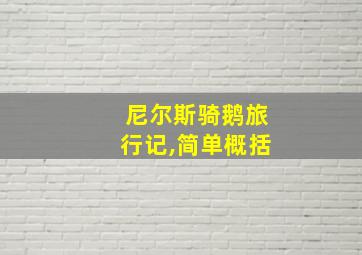 尼尔斯骑鹅旅行记,简单概括